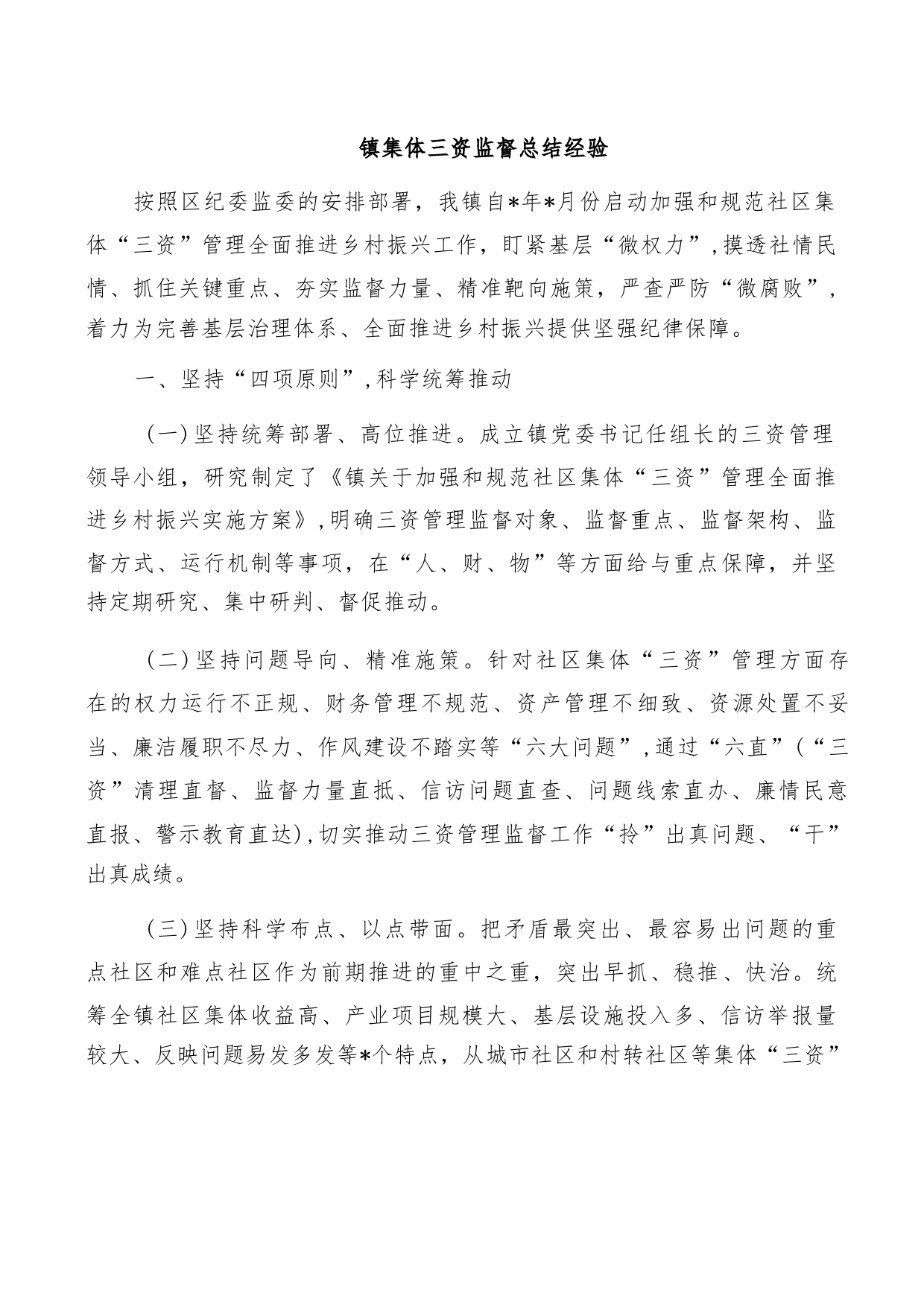 镇集体三资监督总结经验

按照区纪委监委的安排部署，我镇自*年*月份启动加强和规范社区集体“三资”管理全面推进乡村振兴工作，盯紧基层“微权力”，摸透社情民情、抓住关键重点、夯实监督力量、精准靶向施策，严查严防“微腐败”，着力为完善基层治理体系、全面推进乡村振兴提供坚强纪律保障。

一、坚持“四项原则”，科学统筹推动

（一）坚持统筹部署、高位推进。成立镇党委书记任组长的三资管理领导小组，研究制定了《镇关于加强和规范社区集体“三资”管理全面推进乡村振兴实施方案》，明确三资管理监督对象、监督重点、监督架构、监督方式、运行机制等事项，在“人、财、物”等方面给与重点保障，并坚持定期研究、集中研判、督促推动。

（二）坚持问题导向、精准施策。针对社区集体“三资”管理方面存在的权力运行不正规、财务管理不规范、资产管理不细致、资源处置不妥当、廉洁履职不尽力、作风建设不踏实等“六大问题”，通过“六直”（“三资”清理直督、监督力量直抵、信访问题直查、问题线索直办、廉情民意直报、警示教育直达），切实推动三资管理监督工作“拎”出真问题、“干”出真成绩。

（三）坚持科学布点、以点带面。把矛盾最突出、最容易出问题的重点社区和难点社区作为前期推进的重中之重，突出早抓、稳推、快治。统筹全镇社区集体收益高、产业项目规模大、基层设施投入多、信访举报量较大、反映问题易发多发等*个特点，从城市社区和村转社区等集体“三资”